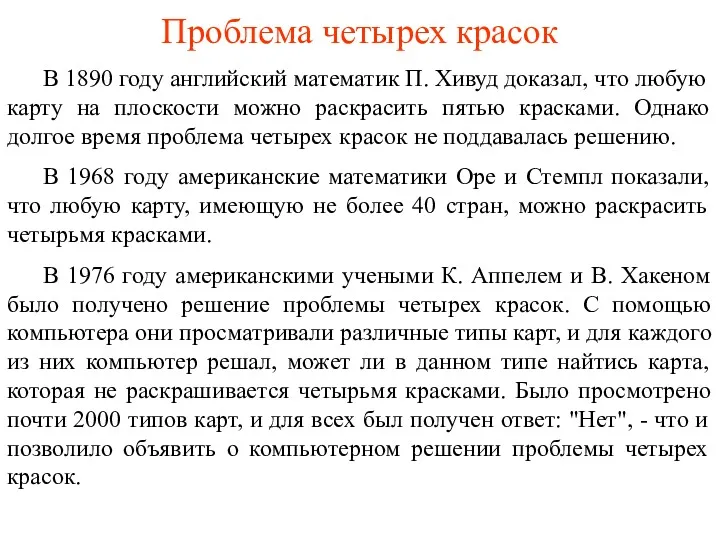 Проблема четырех красок

В 1890 году английский математик П. Хивуд доказал, что любую карту на плоскости можно раскрасить пятью красками. Однако долгое время проблема четырех красок не поддавалась решению.

В 1968 году американские математики Оре и Стемпл показали, что любую карту, имеющую не более 40 стран, можно раскрасить четырьмя красками.

В 1976 году американскими учеными К. Аппелем и В. Хакеном было получено решение проблемы четырех красок. С помощью компьютера они просматривали различные типы карт, и для каждого из них компьютер решал, может ли в данном типе найтись карта, которая не раскрашивается четырьмя красками. Было просмотрено почти 2000 типов карт, и для всех был получен ответ: "Нет", - что и позволило объявить о компьютерном решении проблемы четырех красок.